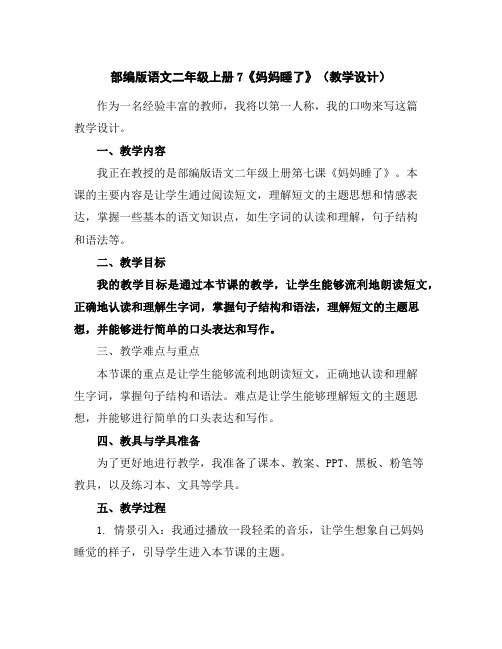 部编版语文二年级上册 7《妈妈睡了》（教学设计）

作为一名经验丰富的教师，我将以第一人称，我的口吻来写这篇教学设计。

一、教学内容

我正在教授的是部编版语文二年级上册第七课《妈妈睡了》。本课的主要内容是让学生通过阅读短文，理解短文的主题思想和情感表达，掌握一些基本的语文知识点，如生字词的认读和理解，句子结构和语法等。

二、教学目标

我的教学目标是通过本节课的教学，让学生能够流利地朗读短文，正确地认读和理解生字词，掌握句子结构和语法，理解短文的主题思想，并能够进行简单的口头表达和写作。

三、教学难点与重点

本节课的重点是让学生能够流利地朗读短文，正确地认读和理解生字词，掌握句子结构和语法。难点是让学生能够理解短文的主题思想，并能够进行简单的口头表达和写作。

四、教具与学具准备

为了更好地进行教学，我准备了课本、教案、PPT、黑板、粉笔等教具，以及练习本、文具等学具。

五、教学过程

1. 情景引入：我通过播放一段轻柔的音乐，让学生想象自己妈妈睡觉的样子，引导学生进入本节课的主题。